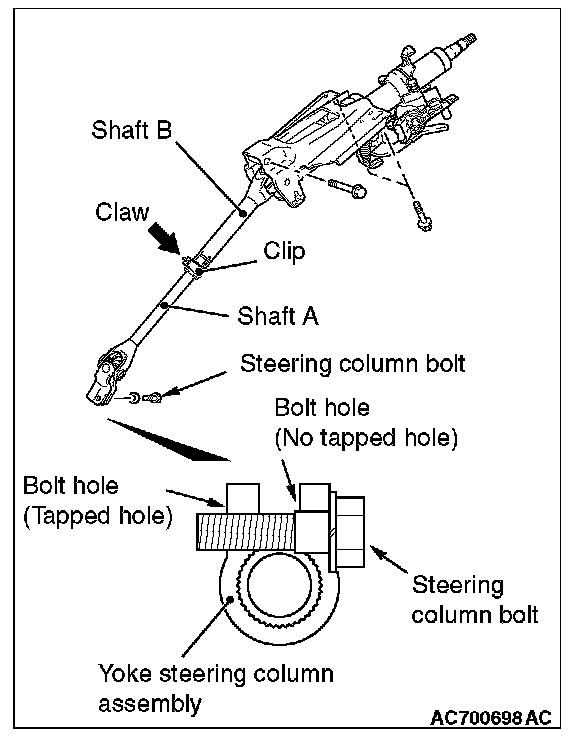 Shaft B

Claw

Clip

Shaft A

Steering column bolt

Bolt hole
(No tapped hole)

Bolt hole
(Tapped hole)

Steering column bolt

Yoke steering column assembly

AC700698 AC